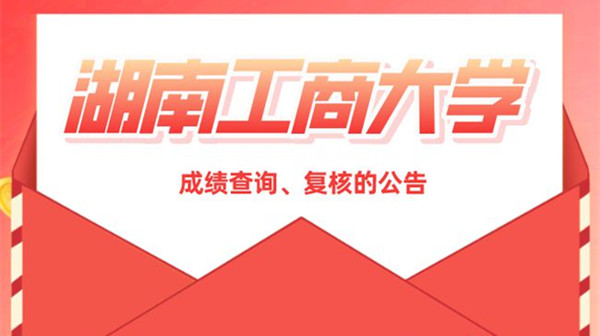 湖南工商大学

成绩查询、复核的公告